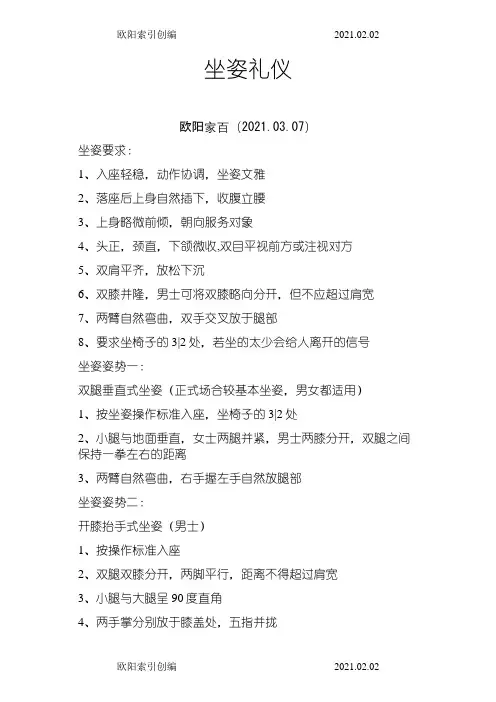 欧阳索引创编 2021.02.02

坐姿礼仪

欧阳家百（2021.03.07）

坐姿要求：

1、入座轻稳，动作协调，坐姿文雅

2、落座后上身自然插下，收腹立腰

3、上身略微前倾，朝向服务对象

4、头正，颈直，下颌微收,双目平视前方或注视对方

5、双肩平齐，放松下沉

6、双膝并隆，男士可将双膝略向分开，但不应超过肩宽

7、两臂自然弯曲，双手交叉放于腿部

8、要求坐椅子的 3|2 处，若坐的太少会给人离开的信号

坐姿姿势一：

双腿垂直式坐姿（正式场合较基本坐姿，男女都适用）

1、按坐姿操作标准入座，坐椅子的 3|2 处

2、小腿与地面垂直，女士两腿并紧，男士两膝分开，双腿之间保持一拳左右的距离

3、两臂自然弯曲，右手握左手自然放腿部

坐姿姿势二：

开膝抬手式坐姿（男士）

1、按操作标准入座

2、双腿双膝分开，两脚平行，距离不得超过肩宽

3、小腿与大腿呈 90 度直角

4、两手掌分别放于膝盖处，五指并拢

欧阳索引创编 2021.02.02